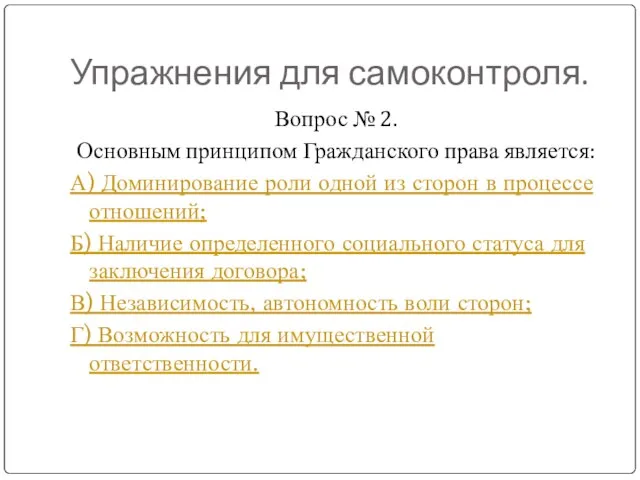 Упражнения для самоконтроля.

Вопрос № 2.

Основным принципом Гражданского права является:

А) Доминирование роли одной из сторон в процессе отношений;

Б) Наличие определенного социального статуса для заключения договора;

В) Независимость, автономность воли сторон;

Г) Возможность для имущественной ответственности.